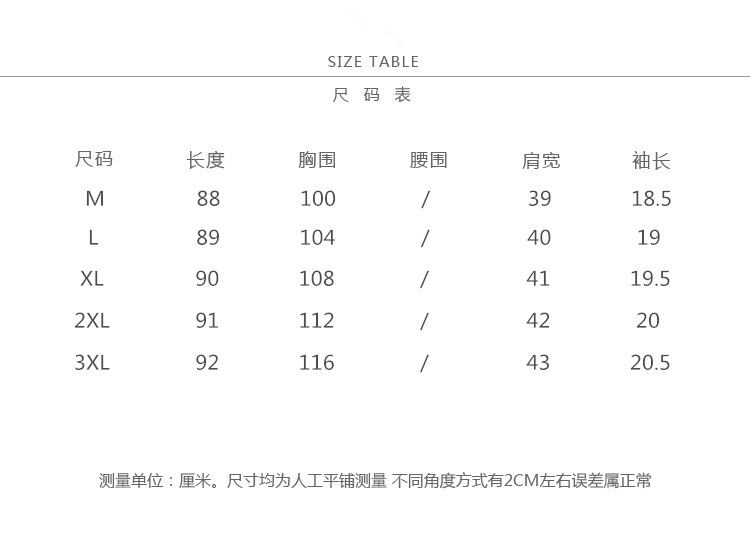 SIZE TABLE

尺 码 表

| 尺码 | 长度 | 胸围 | 腰围 | 肩宽 | 袖长 |
|---|---|---|---|---|---|
| M | 88 | 100 | / | 39 | 18.5 |
| L | 89 | 104 | / | 40 | 19 |
| XL | 90 | 108 | / | 41 | 19.5 |
| 2XL | 91 | 112 | / | 42 | 20 |
| 3XL | 92 | 116 | / | 43 | 20.5 |

测量单位：厘米。尺寸均为人工平铺测量 不同角度方式有2CM左右误差属正常